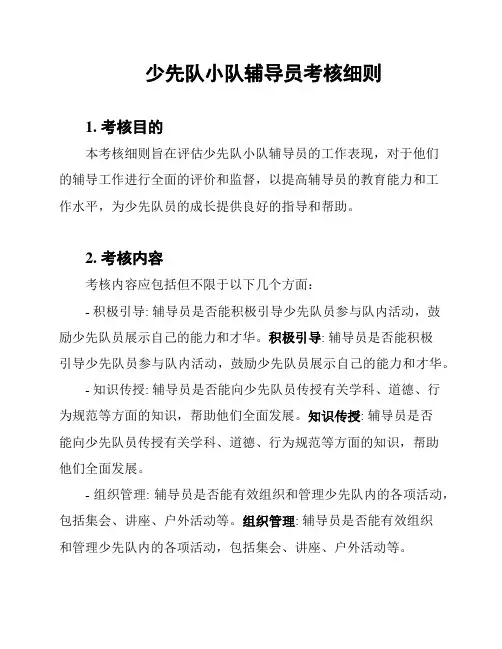 少先队小队辅导员考核细则

1. 考核目的

本考核细则旨在评估少先队小队辅导员的工作表现，对于他们的辅导工作进行全面的评价和监督，以提高辅导员的教育能力和工作水平，为少先队员的成长提供良好的指导和帮助。

2. 考核内容

考核内容应包括但不限于以下几个方面：

- 积极引导: 辅导员是否能积极引导少先队员参与队内活动，鼓励少先队员展示自己的能力和才华。积极引导: 辅导员是否能积极引导少先队员参与队内活动，鼓励少先队员展示自己的能力和才华。

- 知识传授: 辅导员是否能向少先队员传授有关学科、道德、行为规范等方面的知识，帮助他们全面发展。知识传授: 辅导员是否能向少先队员传授有关学科、道德、行为规范等方面的知识，帮助他们全面发展。

- 组织管理: 辅导员是否能有效组织和管理少先队内的各项活动，包括集会、讲座、户外活动等。组织管理: 辅导员是否能有效组织和管理少先队内的各项活动，包括集会、讲座、户外活动等。